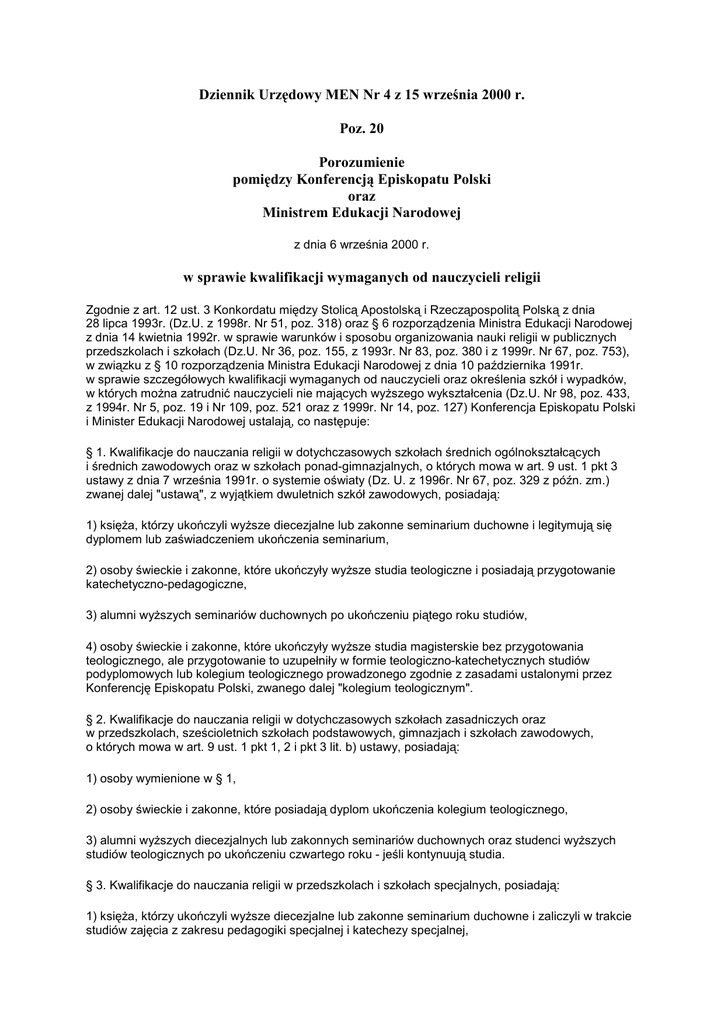 Dziennik Urzędowy MEN Nr 4 z 15 września 2000 r.

Poz. 20

Porozumienie
pomiędzy Konferencją Episkopatu Polski
oraz
Ministrem Edukacji Narodowej

z dnia 6 września 2000 r.

w sprawie kwalifikacji wymaganych od nauczycieli religii

Zgodnie z art. 12 ust. 3 Konkordatu między Stolicą Apostolską i Rzecząpospolitą Polską z dnia 28 lipca 1993r. (Dz.U. z 1998r. Nr 51, poz. 318) oraz § 6 rozporządzenia Ministra Edukacji Narodowej z dnia 14 kwietnia 1992r. w sprawie warunków i sposobu organizowania nauki religii w publicznych przedszkolach i szkołach (Dz.U. Nr 36, poz. 155, z 1993r. Nr 83, poz. 380 i z 1999r. Nr 67, poz. 753), w związku z § 10 rozporządzenia Ministra Edukacji Narodowej z dnia 10 października 1991r. w sprawie szczegółowych kwalifikacji wymaganych od nauczycieli oraz określenia szkół i wypadków, w których można zatrudnić nauczycieli nie mających wyższego wykształcenia (Dz.U. Nr 98, poz. 433, z 1994r. Nr 5, poz. 19 i Nr 109, poz. 521 oraz z 1999r. Nr 14, poz. 127) Konferencja Episkopatu Polski i Minister Edukacji Narodowej ustalają, co następuje:

§ 1. Kwalifikacje do nauczania religii w dotychczasowych szkołach średnich ogólnokształcących i średnich zawodowych oraz w szkołach ponad-gimnazjalnych, o których mowa w art. 9 ust. 1 pkt 3 ustawy z dnia 7 września 1991r. o systemie oświaty (Dz. U. z 1996r. Nr 67, poz. 329 z późn. zm.) zwanej dalej "ustawą", z wyjątkiem dwuletnich szkół zawodowych, posiadają:

1) księża, którzy ukończyli wyższe diecezjalne lub zakonne seminarium duchowne i legitymują się dyplomem lub zaświadczeniem ukończenia seminarium,

2) osoby świeckie i zakonne, które ukończyły wyższe studia teologiczne i posiadają przygotowanie katechetyczno-pedagogiczne,

3) alumni wyższych seminariów duchownych po ukończeniu piątego roku studiów,

4) osoby świeckie i zakonne, które ukończyły wyższe studia magisterskie bez przygotowania teologicznego, ale przygotowanie to uzupełniły w formie teologiczno-katechetycznych studiów podyplomowych lub kolegium teologicznego prowadzonego zgodnie z zasadami ustalonymi przez Konferencję Episkopatu Polski, zwanego dalej "kolegium teologicznym".

§ 2. Kwalifikacje do nauczania religii w dotychczasowych szkołach zasadniczych oraz w przedszkolach, sześcioletnich szkołach podstawowych, gimnazjach i szkołach zawodowych, o których mowa w art. 9 ust. 1 pkt 1, 2 i pkt 3 lit. b) ustawy, posiadają:

1) osoby wymienione w § 1,

2) osoby świeckie i zakonne, które posiadają dyplom ukończenia kolegium teologicznego,

3) alumni wyższych diecezjalnych lub zakonnych seminariów duchownych oraz studenci wyższych studiów teologicznych po ukończeniu czwartego roku - jeśli kontynuują studia.

§ 3. Kwalifikacje do nauczania religii w przedszkolach i szkołach specjalnych, posiadają:

1) księża, którzy ukończyli wyższe diecezjalne lub zakonne seminarium duchowne i zaliczyli w trakcie studiów zajęcia z zakresu pedagogiki specjalnej i katechezy specjalnej,